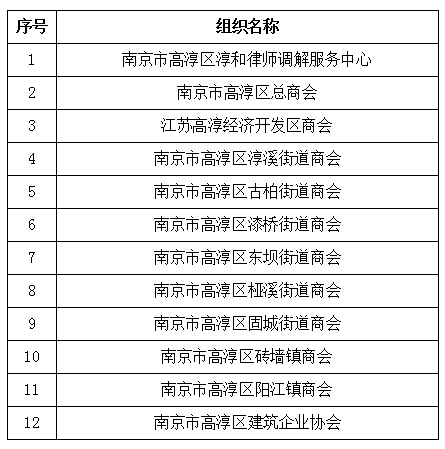 | 序号 | 组织名称 |
|---|---|
| 1 | 南京市高淳区淳和律师调解服务中心 |
| 2 | 南京市高淳区总商会 |
| 3 | 江苏高淳经济开发区商会 |
| 4 | 南京市高淳区淳溪街道商会 |
| 5 | 南京市高淳区古柏街道商会 |
| 6 | 南京市高淳区漆桥街道商会 |
| 7 | 南京市高淳区东坝街道商会 |
| 8 | 南京市高淳区桠溪街道商会 |
| 9 | 南京市高淳区固城街道商会 |
| 10 | 南京市高淳区砖墙镇商会 |
| 11 | 南京市高淳区阳江镇商会 |
| 12 | 南京市高淳区建筑企业协会 |